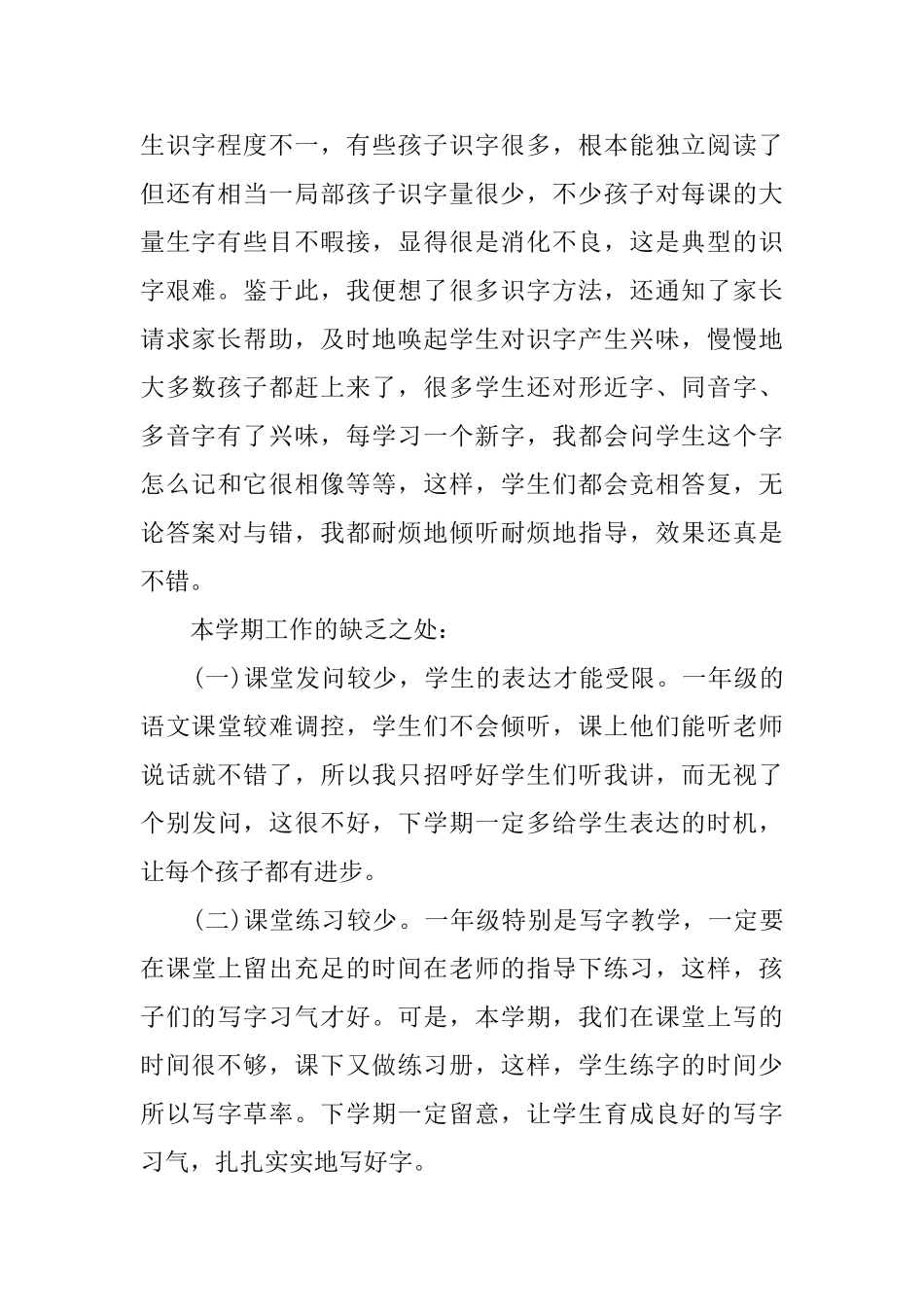 生识字程度不一，有些孩子识字很多，根本能独立阅读了但还有相当一局部孩子识字量很少，不少孩子对每课的大量生字有些目不暇接，显得很是消化不良，这是典型的识字艰难。鉴于此，我便想了很多识字方法，还通知了家长请求家长帮助，及时地唤起学生对识字产生兴味，慢慢地大多数孩子都赶上来了，很多学生还对形近字、同音字、多音字有了兴味，每学习一个新字，我都会问学生这个字怎么记和它很相像等等，这样，学生们都会竞相答复，无论答案对与错，我都耐烦地倾听耐烦地指导，效果还真是不错。

本学期工作的缺乏之处：

(一)课堂发问较少，学生的表达才能受限。一年级的语文课堂较难调控，学生们不会倾听，课上他们能听老师说话就不错了，所以我只招呼好学生们听我讲，而无视了个别发问，这很不好，下学期一定多给学生表达的时机，让每个孩子都有进步。

(二)课堂练习较少。一年级特别是写字教学，一定要在课堂上留出充足的时间在老师的指导下练习，这样，孩子们的写字习气才好。可是，本学期，我们在课堂上写的时间很不够，课下又做练习册，这样，学生练字的时间少所以写字草率。下学期一定留意，让学生育成良好的写字习气，扎扎实实地写好字。